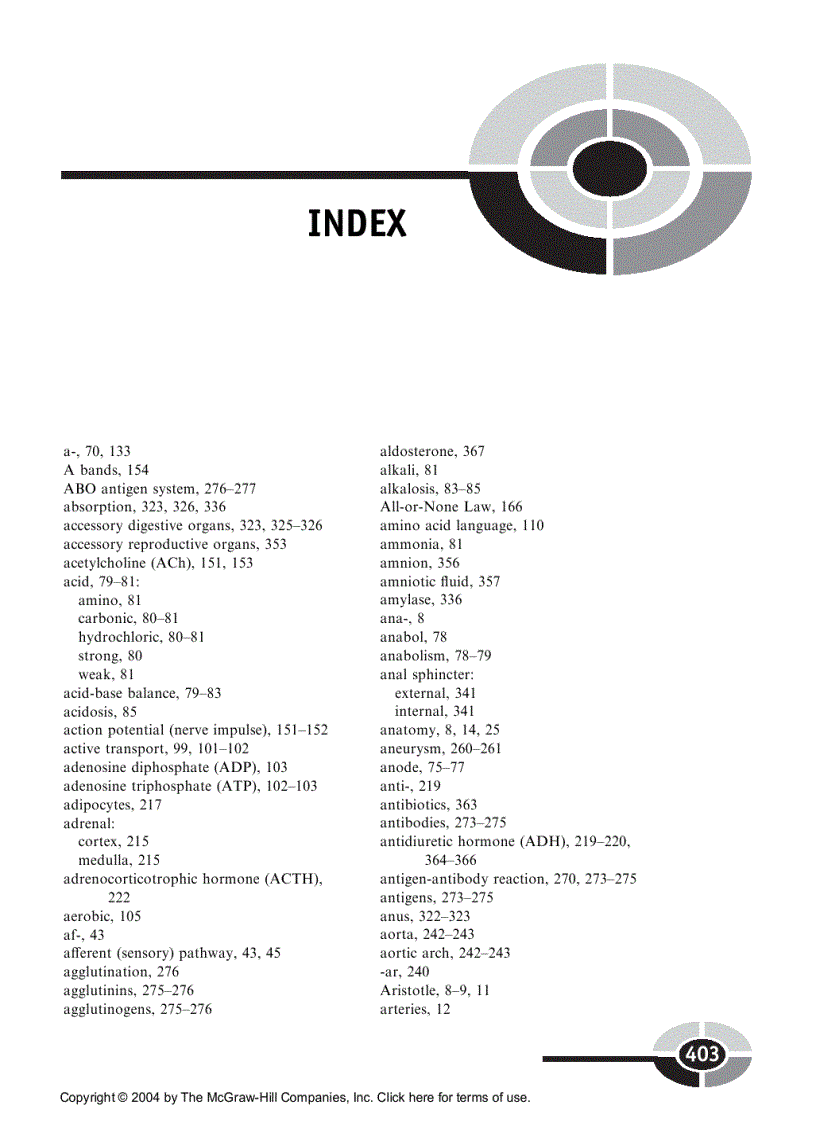 INDEX

a-, 70, 133
A bands, 154
ABO antigen system, 276–277
absorption, 323, 326, 336
accessory digestive organs, 323, 325–326
accessory reproductive organs, 353
acetylcholine (ACh), 151, 153
acid, 79–81:
amino, 81
carbonic, 80–81
hydrochloric, 80–81
strong, 80
weak, 81
acid-base balance, 79–83
acidosis, 85
action potential (nerve impulse), 151–152
active transport, 99, 101–102
adenosine diphosphate (ADP), 103
adenosine triphosphate (ATP), 102–103
adipocytes, 217
adrenal:
cortex, 215
medulla, 215
adrenocorticotrophic hormone (ACTH), 222
aerobic, 105
af-, 43
afferent (sensory) pathway, 43, 45
agglutination, 276
agglutinins, 275–276
agglutinogens, 275–276

aldosterone, 367
alkali, 81
alkalosis, 83–85
All-or-None Law, 166
amino acid language, 110
ammonia, 81
amnion, 356
amniotic fluid, 357
amylase, 336
ana-, 8
anabol, 78
anabolism, 78–79
anal sphincter:
external, 341
internal, 341
anatomy, 8, 14, 25
aneurysm, 260–261
anode, 75–77
anti-, 219
antibiotics, 363
antibodies, 273–275
antidiuretic hormone (ADH), 219–220, 364–366
antigen-antibody reaction, 270, 273–275
antigens, 273–275
anus, 322–323
aorta, 242–243
aortic arch, 242–243
-ar, 240
Aristotle, 8–9, 11
arteries, 12

403

Copyright © 2004 by The McGraw-Hill Companies, Inc. Click here for terms of use.